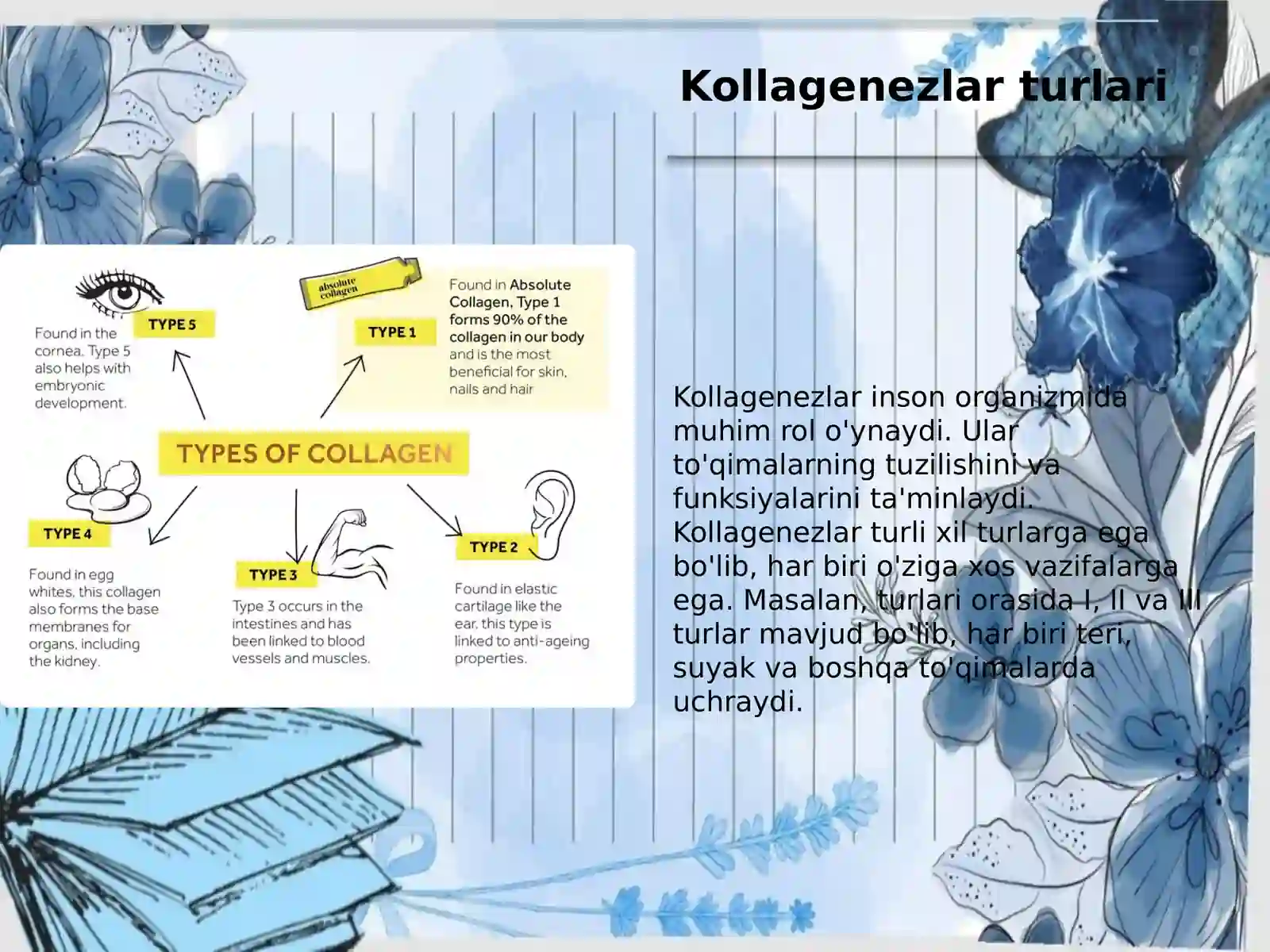 Kollagenezlar turlari

TYPE 5

Found in the cornea. Type 5 also helps with embryonic development.

absolute collagen

TYPE 1

Found in Absolute Collagen, Type 1 forms 90% of the collagen in our body and is the most beneficial for skin, nails and hair

TYPES OF COLLAGEN

TYPE 4

Found in egg whites, this collagen also forms the base membranes for organs, including the kidney.

TYPE 3

Type 3 occurs in the intestines and has been linked to blood vessels and muscles.

TYPE 2

Found in elastic cartilage like the ear, this type is linked to anti-ageing properties.

Kollagenezlar inson organizmida muhim rol o'ynaydi. Ular to'qimalarning tuzilishini va funksiyalarini ta'minlaydi. Kollagenezlar turli xil turlarga ega bo'lib, har biri o'ziga xos vazifalarga ega. Masalan, turlari orasida I, II va III turlar mavjud bo'lib, har biri teri, suyak va boshqa to'qimalarda uchraydi.